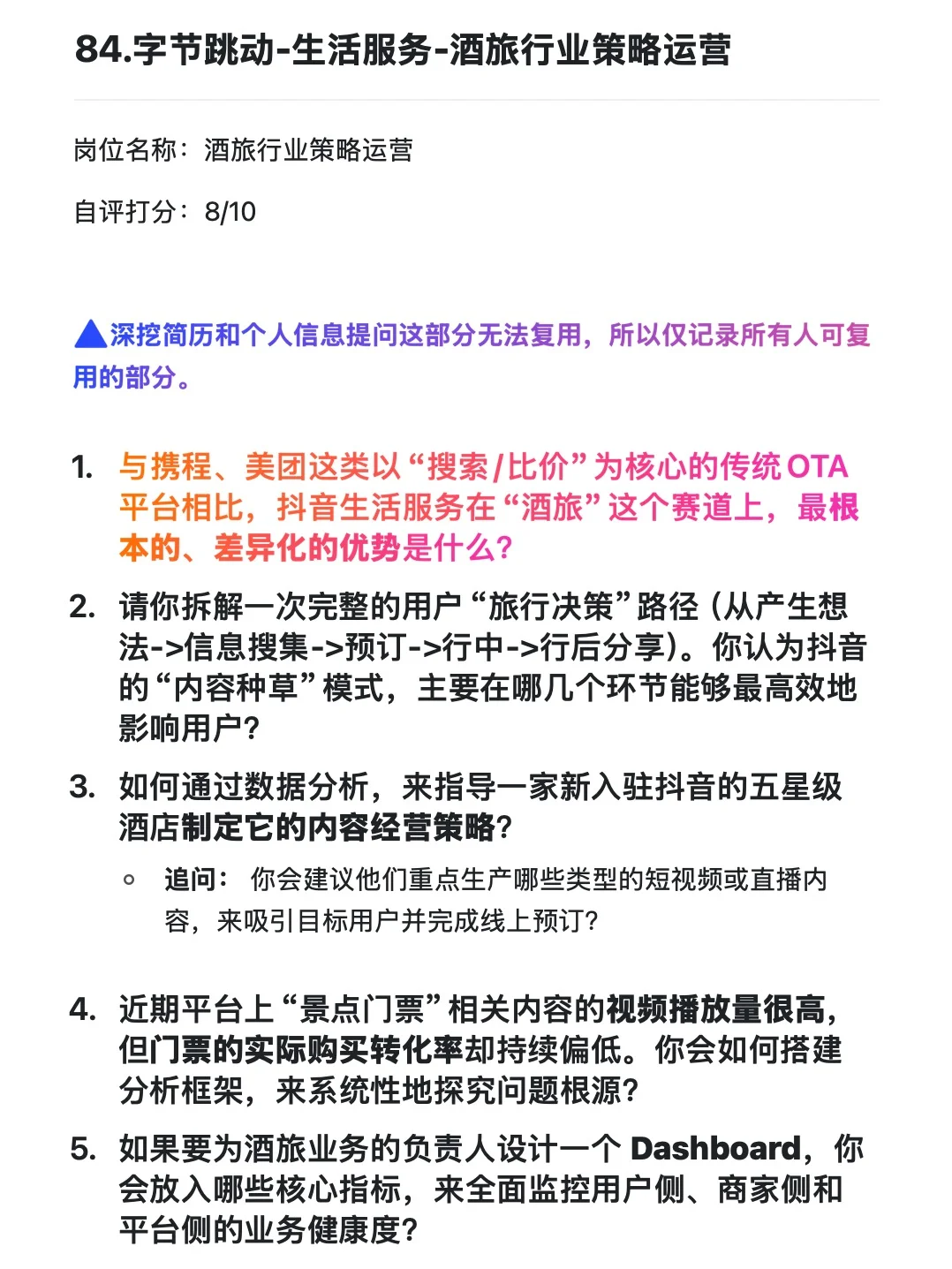 84.字节跳动-生活服务-酒旅行业策略运营

岗位名称：酒旅行业策略运营

自评打分：8/10

▲深挖简历和个人信息提问这部分无法复用，所以仅记录所有人可复用的部分。

1. 与携程、美团这类以“搜索/比价”为核心的传统 OTA 平台相比，抖音生活服务在“酒旅”这个赛道上，最根本的、差异化的优势是什么？

2. 请你拆解一次完整的用户“旅行决策”路径（从产生想法->信息搜集->预订->行中->行后分享）。你认为抖音的“内容种草”模式，主要在哪几个环节能够最高效地影响用户？

3. 如何通过数据分析，来指导一家新入驻抖音的五星级酒店制定它的内容经营策略？

◦ 追问：你会建议他们重点生产哪些类型的短视频或直播内容，来吸引目标用户并完成线上预订？

4. 近期平台上“景点门票”相关内容的视频播放量很高，但门票的实际购买转化率却持续偏低。你会如何搭建分析框架，来系统性地探究问题根源？

5. 如果要为酒旅业务的负责人设计一个 Dashboard，你会放入哪些核心指标，来全面监控用户侧、商家侧和平台侧的业务健康度？